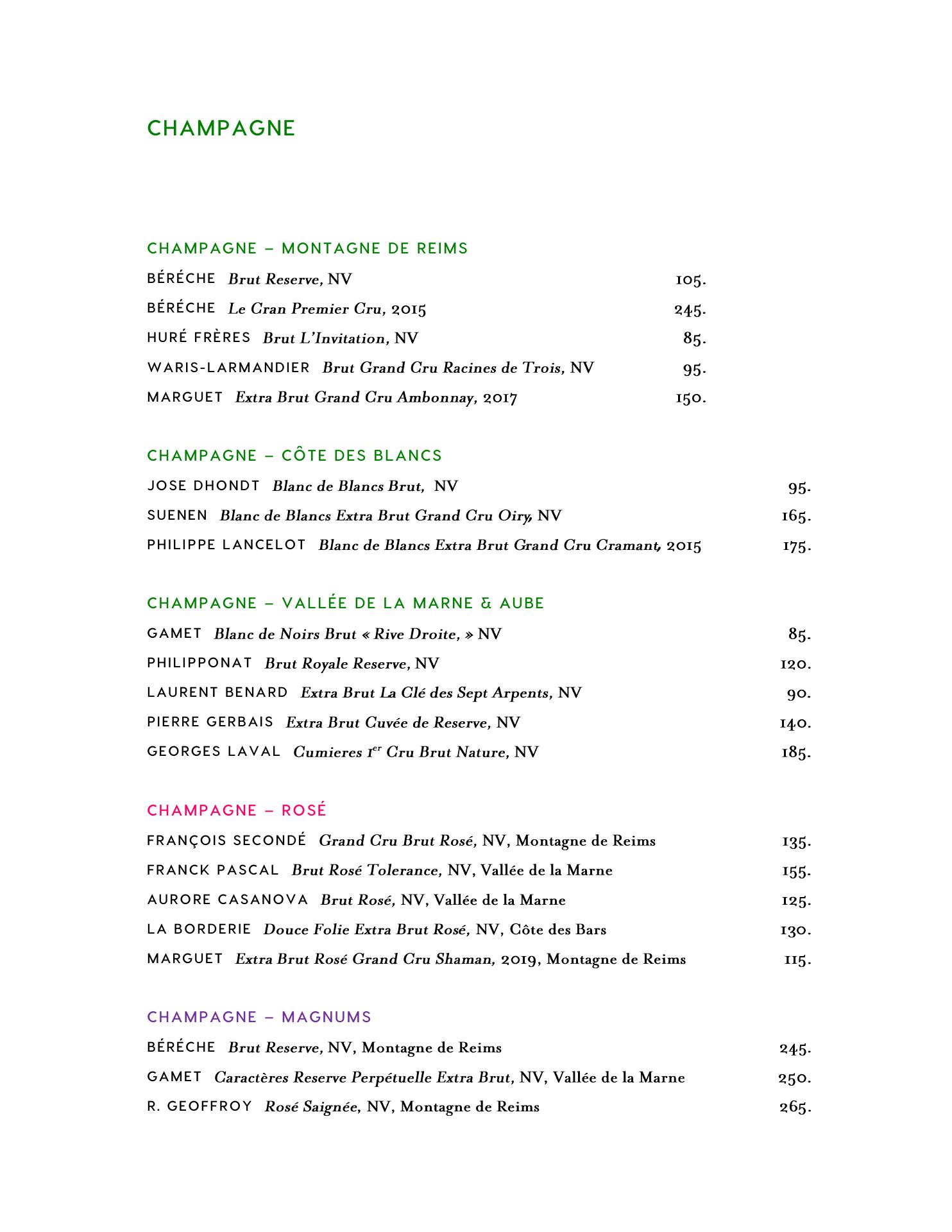 CHAMPAGNE

CHAMPAGNE – MONTAGNE DE REIMS

BÉRÉCHE Brut Reserve, NV 105.

BÉRÉCHE Le Cran Premier Cru, 2015 245.

HURÉ FRÈRES Brut L'Invitation, NV 85.

WARIS-LARMANDIER Brut Grand Cru Racines de Trois, NV 95.

MARGUET Extra Brut Grand Cru Ambonnay, 2017 150.

CHAMPAGNE – CÔTE DES BLANCS

JOSE DHONDT Blanc de Blancs Brut, NV 95.

SUENEN Blanc de Blancs Extra Brut Grand Cru Oiry, NV 165.

PHILIPPE LANCELOT Blanc de Blancs Extra Brut Grand Cru Cramant, 2015 175.

CHAMPAGNE – VALLÉE DE LA MARNE & AUBE

GAMET Blanc de Noirs Brut « Rive Droite, » NV 85.

PHILIPPONAT Brut Royale Reserve, NV 120.

LAURENT BENARD Extra Brut La Clé des Sept Arpents, NV 90.

PIERRE GERBAIS Extra Brut Cuvée de Reserve, NV 140.

GEORGES LAVAL Cumieres $1^{er}$ Cru Brut Nature, NV 185.

CHAMPAGNE – ROSÉ

FRANÇOIS SECONDÉ Grand Cru Brut Rosé, NV, Montagne de Reims 135.

FRANCK PASCAL Brut Rosé Tolerance, NV, Vallée de la Marne 155.

AURORE CASANOVA Brut Rosé, NV, Vallée de la Marne 125.

LA BORDERIE Douce Folie Extra Brut Rosé, NV, Côte des Bars 130.

MARGUET Extra Brut Rosé Grand Cru Shaman, 2019, Montagne de Reims 115.

CHAMPAGNE – MAGNUMS

BÉRÉCHE Brut Reserve, NV, Montagne de Reims 245.

GAMET Caractères Reserve Perpétuelle Extra Brut, NV, Vallée de la Marne 250.

R. GEOFFROY Rosé Saignée, NV, Montagne de Reims 265.